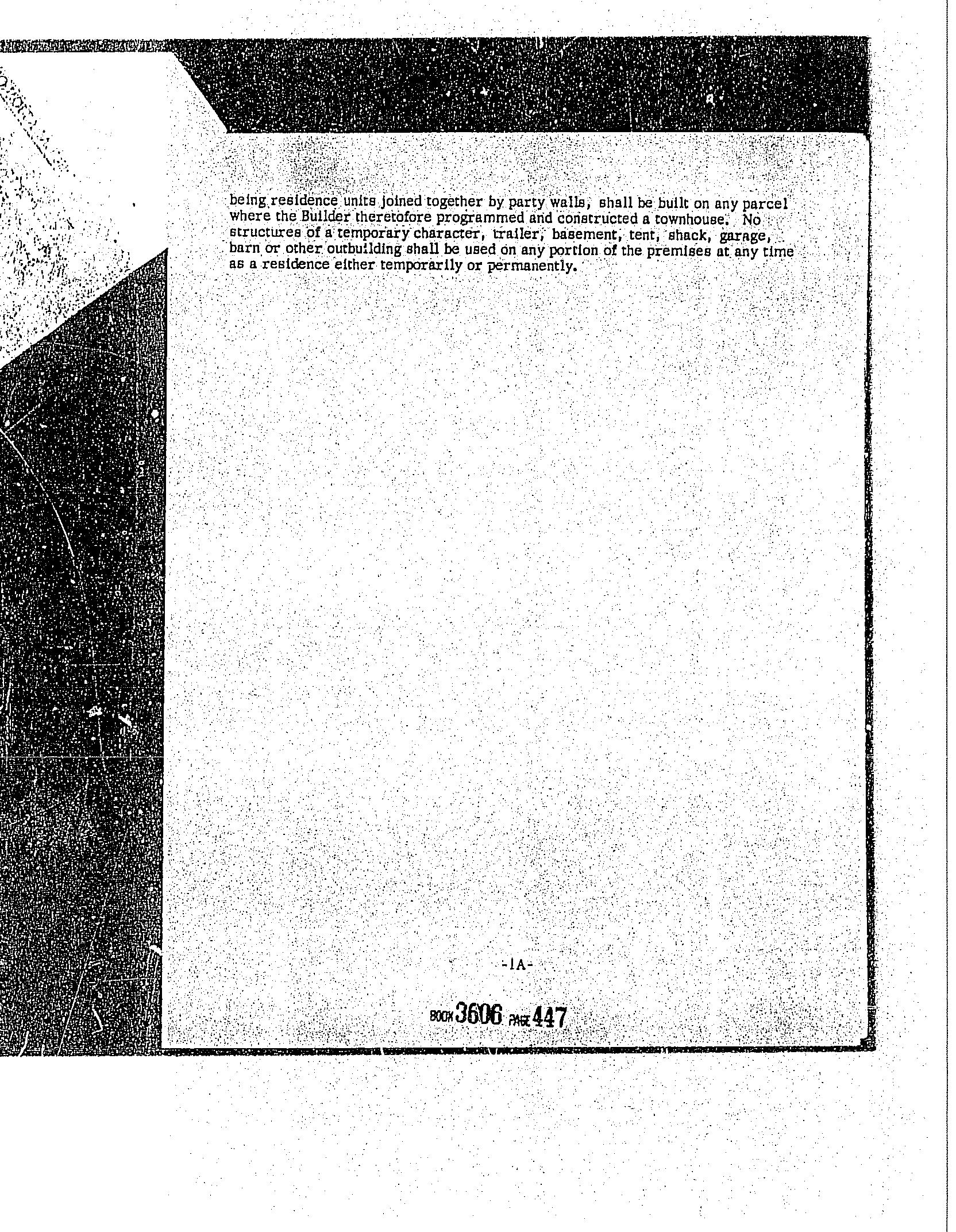 being residence units joined together by party walls, shall be built on any parcel where the Builder theretofore programmed and constructed a townhouse. No structures of a temporary character, trailer, basement, tent, shack, garage, barn or other outbuilding shall be used on any portion of the premises at any time as a residence either temporarily or permanently.

-1A-

BOOK 3606 PAGE 447